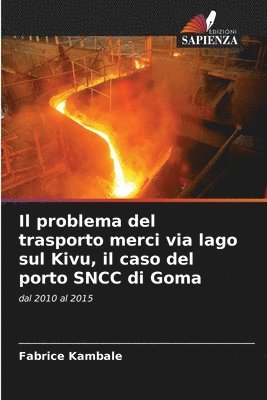 EDIZIONI
SAPIENZA

Il problema del trasporto merci via lago sul Kivu, il caso del porto SNCC di Goma

dal 2010 al 2015

Fabrice Kambale